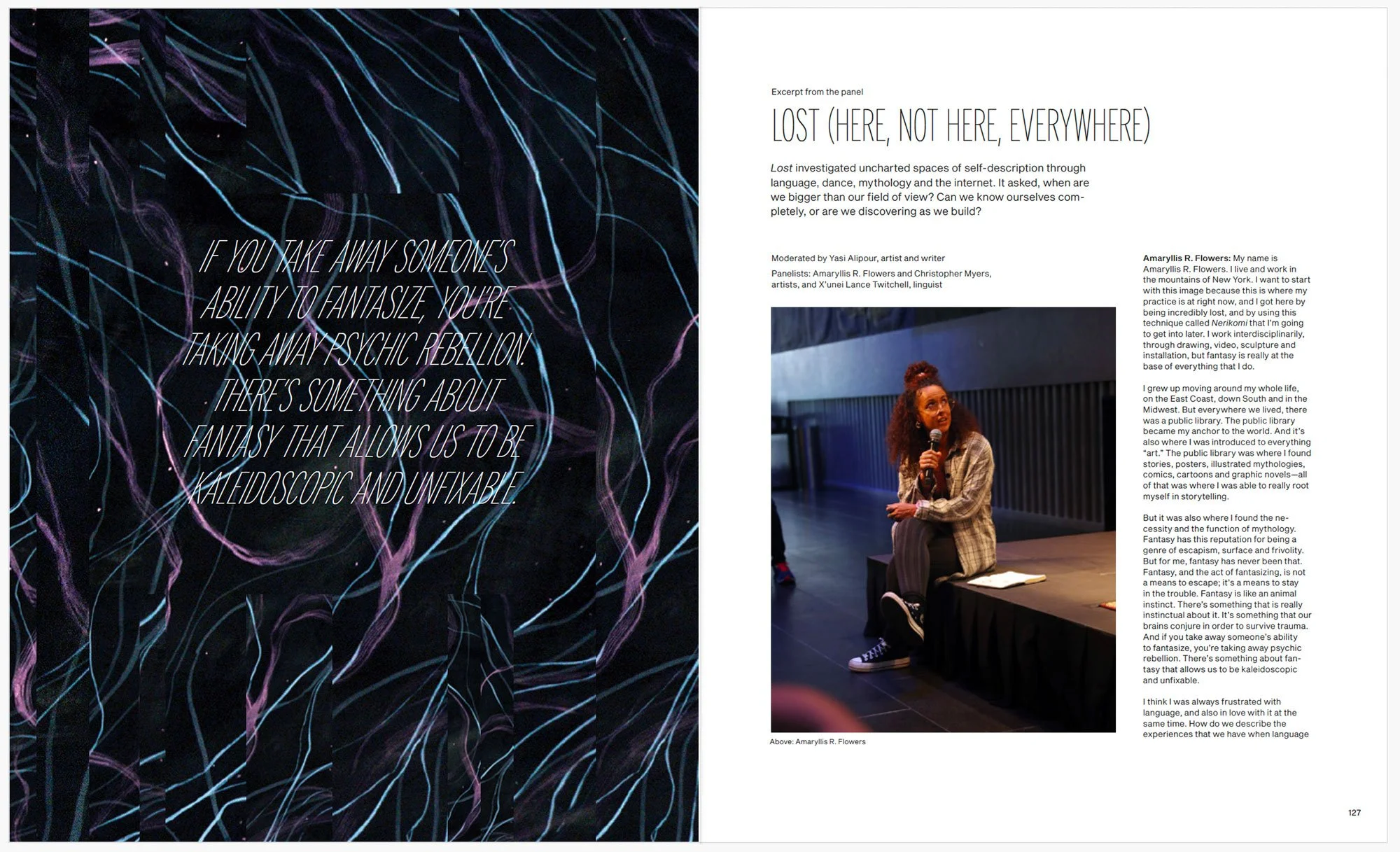 IF YOU TAKE AWAY SOMEONE'S ABILITY TO FANTASIZE, YOU'RE TAKING AWAY PSYCHIC REBELLION. THERE'S SOMETHING ABOUT FANTASY THAT ALLOWS US TO BE KALEIDOSCOPIC AND UNFIXABLE.

Excerpt from the panel

LOST (HERE, NOT HERE, EVERYWHERE)

Lost investigated uncharted spaces of self-description through language, dance, mythology and the internet. It asked, when are we bigger than our field of view? Can we know ourselves completely, or are we discovering as we build?

Moderated by Yasi Alipour, artist and writer

Panelists: Amaryllis R. Flowers and Christopher Myers, artists, and X'unei Lance Twitchell, linguist

Above: Amaryllis R. Flowers

Amaryllis R. Flowers: My name is Amaryllis R. Flowers. I live and work in the mountains of New York. I want to start with this image because this is where my practice is at right now, and I got here by being incredibly lost, and by using this technique called Nerikomi that I'm going to get into later. I work interdisciplinarily, through drawing, video, sculpture and installation, but fantasy is really at the base of everything that I do.

I grew up moving around my whole life, on the East Coast, down South and in the Midwest. But everywhere we lived, there was a public library. The public library became my anchor to the world. And it's also where I was introduced to everything "art." The public library was where I found stories, posters, illustrated mythologies, comics, cartoons and graphic novels—all of that was where I was able to really root myself in storytelling.

But it was also where I found the necessity and the function of mythology. Fantasy has this reputation for being a genre of escapism, surface and frivolity. But for me, fantasy has never been that. Fantasy, and the act of fantasizing, is not a means to escape; it's a means to stay in the trouble. Fantasy is like an animal instinct. There's something that is really instinctual about it. It's something that our brains conjure in order to survive trauma. And if you take away someone's ability to fantasize, you're taking away psychic rebellion. There's something about fantasy that allows us to be kaleidoscopic and unfixable.

I think I was always frustrated with language, and also in love with it at the same time. How do we describe the experiences that we have when language

127